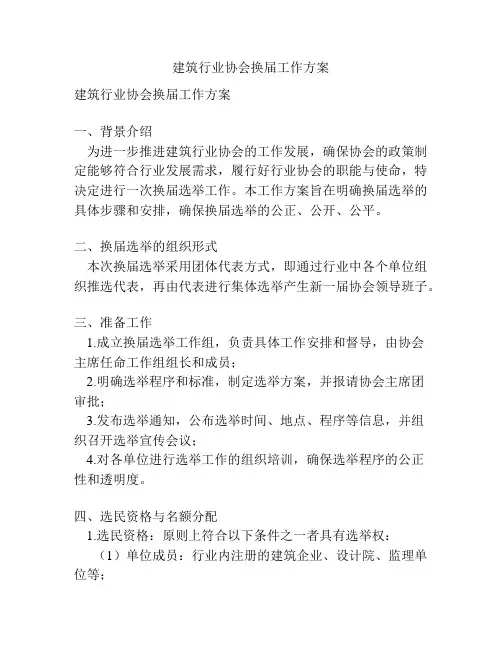 建筑行业协会换届工作方案

建筑行业协会换届工作方案

一、背景介绍
为进一步推进建筑行业协会的工作发展，确保协会的政策制定能够符合行业发展需求，履行好行业协会的职能与使命，特决定进行一次换届选举工作。本工作方案旨在明确换届选举的具体步骤和安排，确保换届选举的公正、公开、公平。

二、换届选举的组织形式
本次换届选举采用团体代表方式，即通过行业中各个单位组织推选代表，再由代表进行集体选举产生新一届协会领导班子。

三、准备工作
1.成立换届选举工作组，负责具体工作安排和督导，由协会主席任命工作组组长和成员；
2.明确选举程序和标准，制定选举方案，并报请协会主席团审批；
3.发布选举通知，公布选举时间、地点、程序等信息，并组织召开选举宣传会议；
4.对各单位进行选举工作的组织培训，确保选举程序的公正性和透明度。

四、选民资格与名额分配
1.选民资格：原则上符合以下条件之一者具有选举权：
（1）单位成员：行业内注册的建筑企业、设计院、监理单位等；